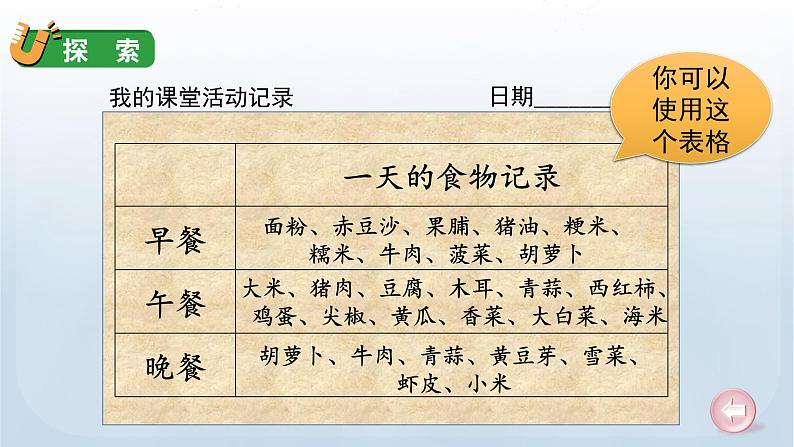 探 索

我的课堂活动记录　　　　　　　　日期______

你可以使用这个表格

|  | 一天的食物记录 |
|---|---|
| 早餐 | 面粉、赤豆沙、果脯、猪油、粳米、糯米、牛肉、菠菜、胡萝卜 |
| 午餐 | 大米、猪肉、豆腐、木耳、青蒜、西红柿、鸡蛋、尖椒、黄瓜、香菜、大白菜、海米 |
| 晚餐 | 胡萝卜、牛肉、青蒜、黄豆芽、雪菜、虾皮、小米 |